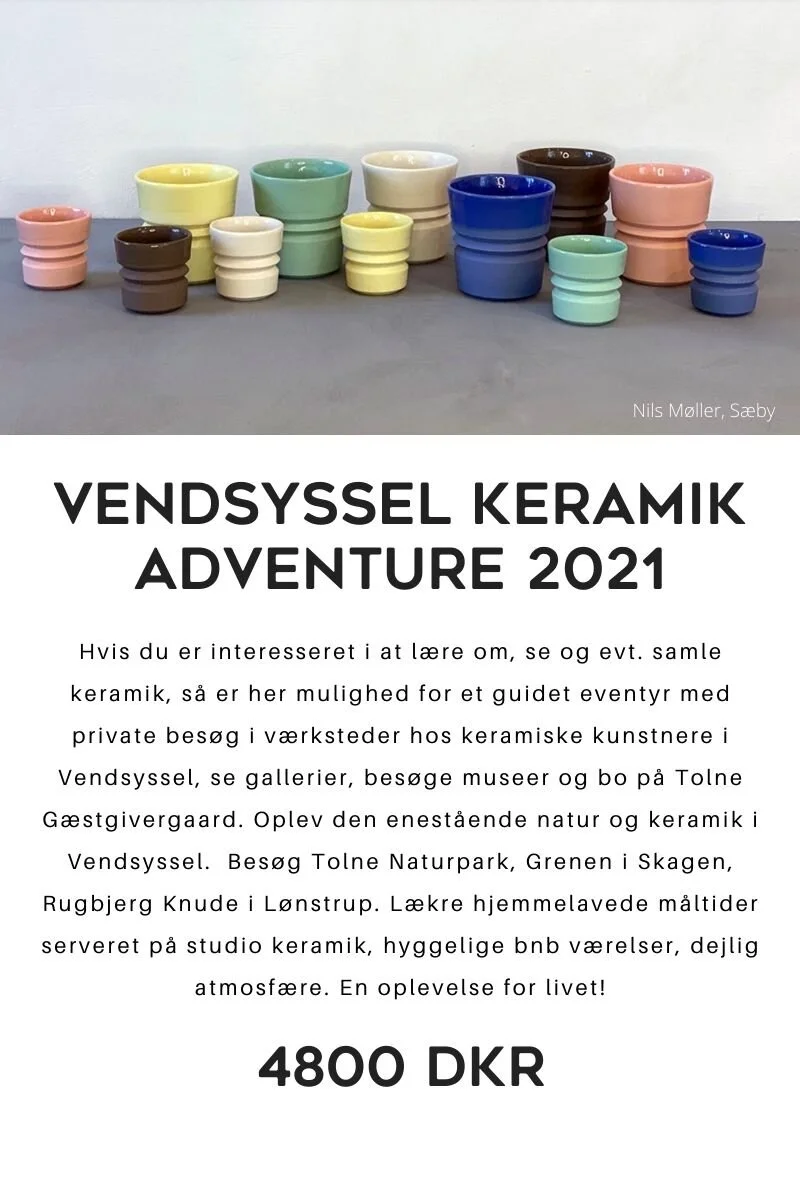 Nils Møller, Sæby

VENDSYSSEL KERAMIK ADVENTURE 2021

Hvis du er interesseret i at lære om, se og evt. samle keramik, så er her mulighed for et guidet eventyr med private besøg i værksteder hos keramiske kunstnere i Vendsyssel, se gallerier, besøge museer og bo på Tolne Gæstgivergaard. Oplev den enestående natur og keramik i Vendsyssel. Besøg Tolne Naturpark, Grenen i Skagen, Rugbjerg Knude i Lønstrup. Lækre hjemmelavede måltider serveret på studio keramik, hyggelige bnb værelser, dejlig atmosfære. En oplevelse for livet!

4800 DKR